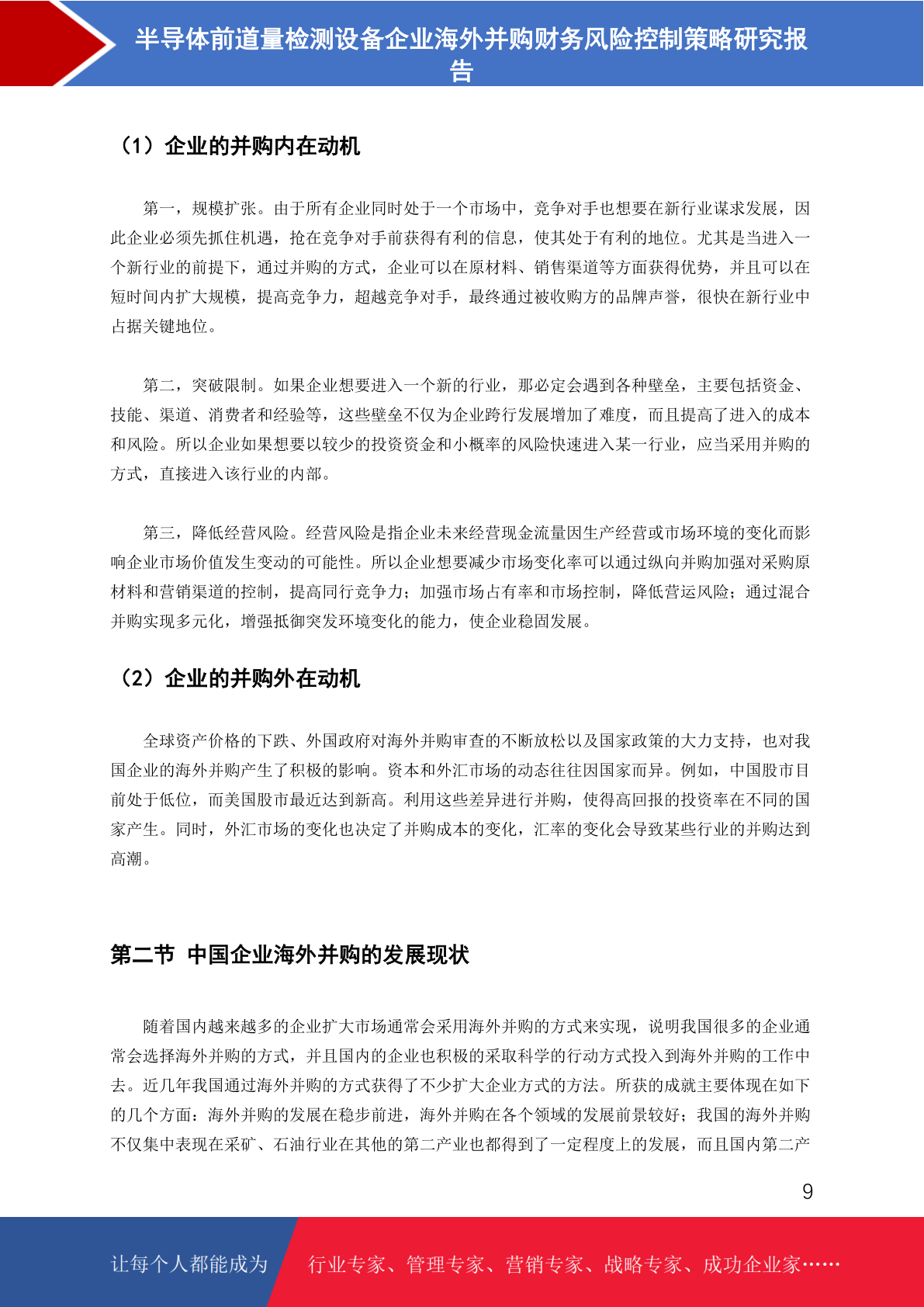 半导体前道量检测设备企业海外并购财务风险控制策略研究报告

（1）企业的并购内在动机

第一，规模扩张。由于所有企业同时处于一个市场中，竞争对手也想要在新行业谋求发展，因此企业必须先抓住机遇，抢在竞争对手前获得有利的信息，使其处于有利的地位。尤其是当进入一个新行业的前提下，通过并购的方式，企业可以在原材料、销售渠道等方面获得优势，并且可以在短时间内扩大规模，提高竞争力，超越竞争对手，最终通过被收购方的品牌声誉，很快在新行业中占据关键地位。

第二，突破限制。如果企业想要进入一个新的行业，那必定会遇到各种壁垒，主要包括资金、技能、渠道、消费者和经验等，这些壁垒不仅为企业跨行发展增加了难度，而且提高了进入的成本和风险。所以企业如果想要以较少的投资资金和小概率的风险快速进入某一行业，应当采用并购的方式，直接进入该行业的内部。

第三，降低经营风险。经营风险是指企业未来经营现金流量因生产经营或市场环境的变化而影响企业市场价值发生变动的可能性。所以企业想要减少市场变化率可以通过纵向并购加强对采购原材料和营销渠道的控制，提高同行竞争力；加强市场占有率和市场控制，降低营运风险；通过混合并购实现多元化，增强抵御突发环境变化的能力，使企业稳固发展。

（2）企业的并购外在动机

全球资产价格的下跌、外国政府对海外并购审查的不断放松以及国家政策的大力支持，也对我国企业的海外并购产生了积极的影响。资本和外汇市场的动态往往因国家而异。例如，中国股市目前处于低位，而美国股市最近达到新高。利用这些差异进行并购，使得高回报的投资率在不同的国家产生。同时，外汇市场的变化也决定了并购成本的变化，汇率的变化会导致某些行业的并购达到高潮。

第二节 中国企业海外并购的发展现状

随着国内越来越多的企业扩大市场通常会采用海外并购的方式来实现，说明我国很多的企业通常会选择海外并购的方式，并且国内的企业也积极的采取科学的行动方式投入到海外并购的工作中去。近几年我国通过海外并购的方式获得了不少扩大企业方式的方法。所获的成就主要体现在如下的几个方面：海外并购的发展在稳步前进，海外并购在各个领域的发展前景较好；我国的海外并购不仅集中表现在采矿、石油行业在其他的第二产业也都得到了一定程度上的发展，而且国内第二产

9

让每个人都能成为 行业专家、管理专家、营销专家、战略专家、成功企业家……